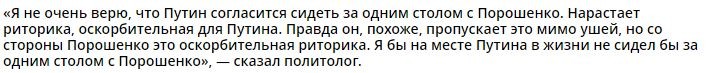 «Я не очень верю, что Путин согласится сидеть за одним столом с Порошенко. Нарастает риторика, оскорбительная для Путина. Правда он, похоже, пропускает это мимо ушей, но со стороны Порошенко это оскорбительная риторика. Я бы на месте Путина в жизни не сидел бы за одним столом с Порошенко», — сказал политолог.